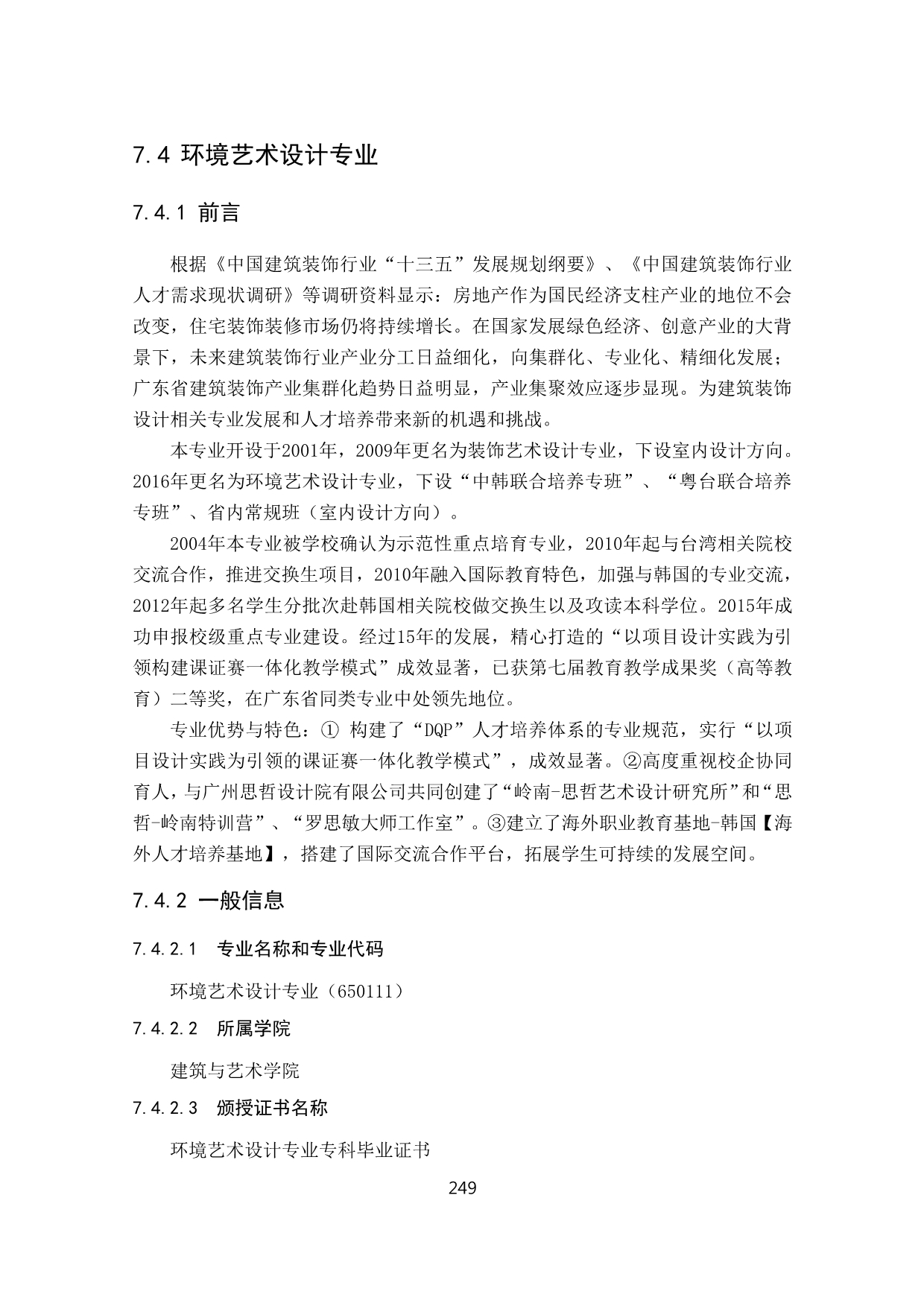 7.4 环境艺术设计专业

7.4.1 前言

根据《中国建筑装饰行业“十三五”发展规划纲要》、《中国建筑装饰行业人才需求现状调研》等调研资料显示：房地产作为国民经济支柱产业的地位不会改变，住宅装饰装修市场仍将持续增长。在国家发展绿色经济、创意产业的大背景下，未来建筑装饰行业产业分工日益细化，向集群化、专业化、精细化发展；广东省建筑装饰产业集群化趋势日益明显，产业集聚效应逐步显现。为建筑装饰设计相关专业发展和人才培养带来新的机遇和挑战。

本专业开设于2001年，2009年更名为装饰艺术设计专业，下设室内设计方向。2016年更名为环境艺术设计专业，下设“中韩联合培养专班”、“粤台联合培养专班”、省内常规班（室内设计方向）。

2004年本专业被学校确认为示范性重点培育专业，2010年起与台湾相关院校交流合作，推进交换生项目，2010年融入国际教育特色，加强与韩国的专业交流，2012年起多名学生分批次赴韩国相关院校做交换生以及攻读本科学位。2015年成功申报校级重点专业建设。经过15年的发展，精心打造的“以项目设计实践为引领构建课证赛一体化教学模式”成效显著，已获第七届教育教学成果奖（高等教育）二等奖，在广东省同类专业中处领先地位。

专业优势与特色：① 构建了“DQP”人才培养体系的专业规范，实行“以项目设计实践为引领的课证赛一体化教学模式”，成效显著。②高度重视校企协同育人，与广州思哲设计院有限公司共同创建了“岭南-思哲艺术设计研究所”和“思哲-岭南特训营”、“罗思敏大师工作室”。③建立了海外职业教育基地-韩国【海外人才培养基地】，搭建了国际交流合作平台，拓展学生可持续的发展空间。

7.4.2 一般信息

7.4.2.1 专业名称和专业代码

环境艺术设计专业（650111）

7.4.2.2 所属学院

建筑与艺术学院

7.4.2.3 颁授证书名称

环境艺术设计专业专科毕业证书

249